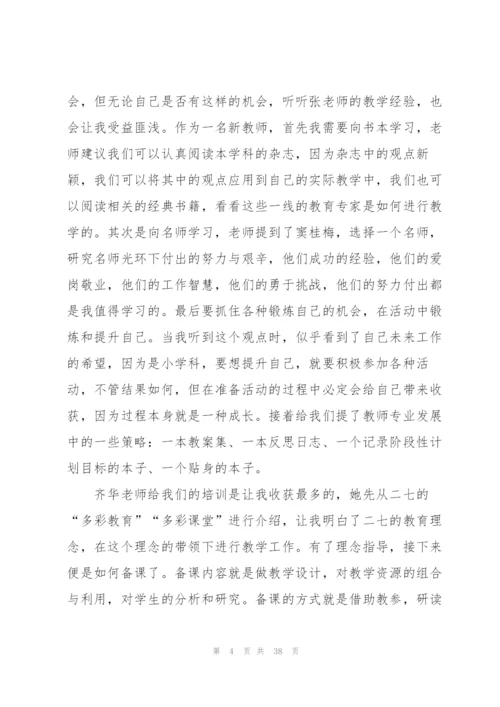 会，但无论自己是否有这样的机会，听听张老师的教学经验，也会让我受益匪浅。作为一名新教师，首先我需要向书本学习，老师建议我们可以认真阅读本学科的杂志，因为杂志中的观点新颖，我们可以将其中的观点应用到自己的实际教学中，我们也可以阅读相关的经典书籍，看看这些一线的教育专家是如何进行教学的。其次是向名师学习，老师提到了窦桂梅，选择一个名师，研究名师光环下付出的努力与艰辛，他们成功的经验，他们的爱岗敬业，他们的工作智慧，他们的勇于挑战，他们的努力付出都是我值得学习的。最后要抓住各种锻炼自己的机会，在活动中锻炼和提升自己。当我听到这个观点时，似乎看到了自己未来工作的希望，因为是小学科，要想提升自己，就要积极参加各种活动，不管结果如何，但在准备活动的过程中必定会给自己带来收获，因为过程本身就是一种成长。接着给我们提了教师专业发展中的一些策略：一本教案集、一本反思日志、一个记录阶段性计划目标的本子、一个贴身的本子。

齐华老师给我们的培训是让我收获最多的，她先从二七的“多彩教育”“多彩课堂”进行介绍，让我明白了二七的教育理念，在这个理念的带领下进行教学工作。有了理念指导，接下来便是如何备课了。备课内容就是做教学设计，对教学资源的组合与利用，对学生的分析和研究。备课的方式就是借助教参，研读

第 4 页 共 38 页